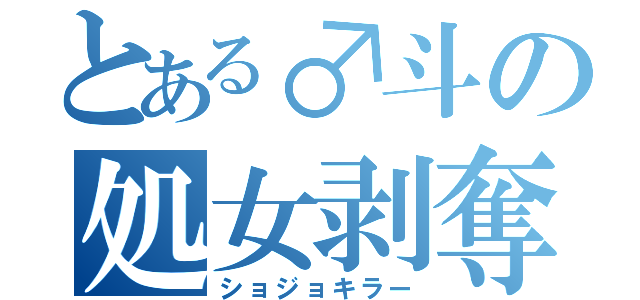 とある♂斗の
処女剥奪
ショジョキラー